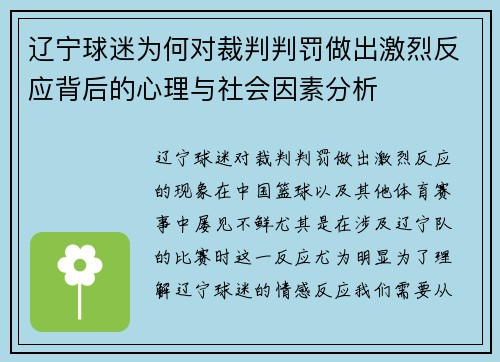 辽宁球迷为何对裁判判罚做出激烈反应背后的心理与社会因素分析

辽宁球迷对裁判判罚做出激烈反应的现象在中国篮球以及其他体育赛事中屡见不鲜尤其是在涉及辽宁队的比赛时这一反应尤为明显为了理解辽宁球迷的情感反应我们需要从